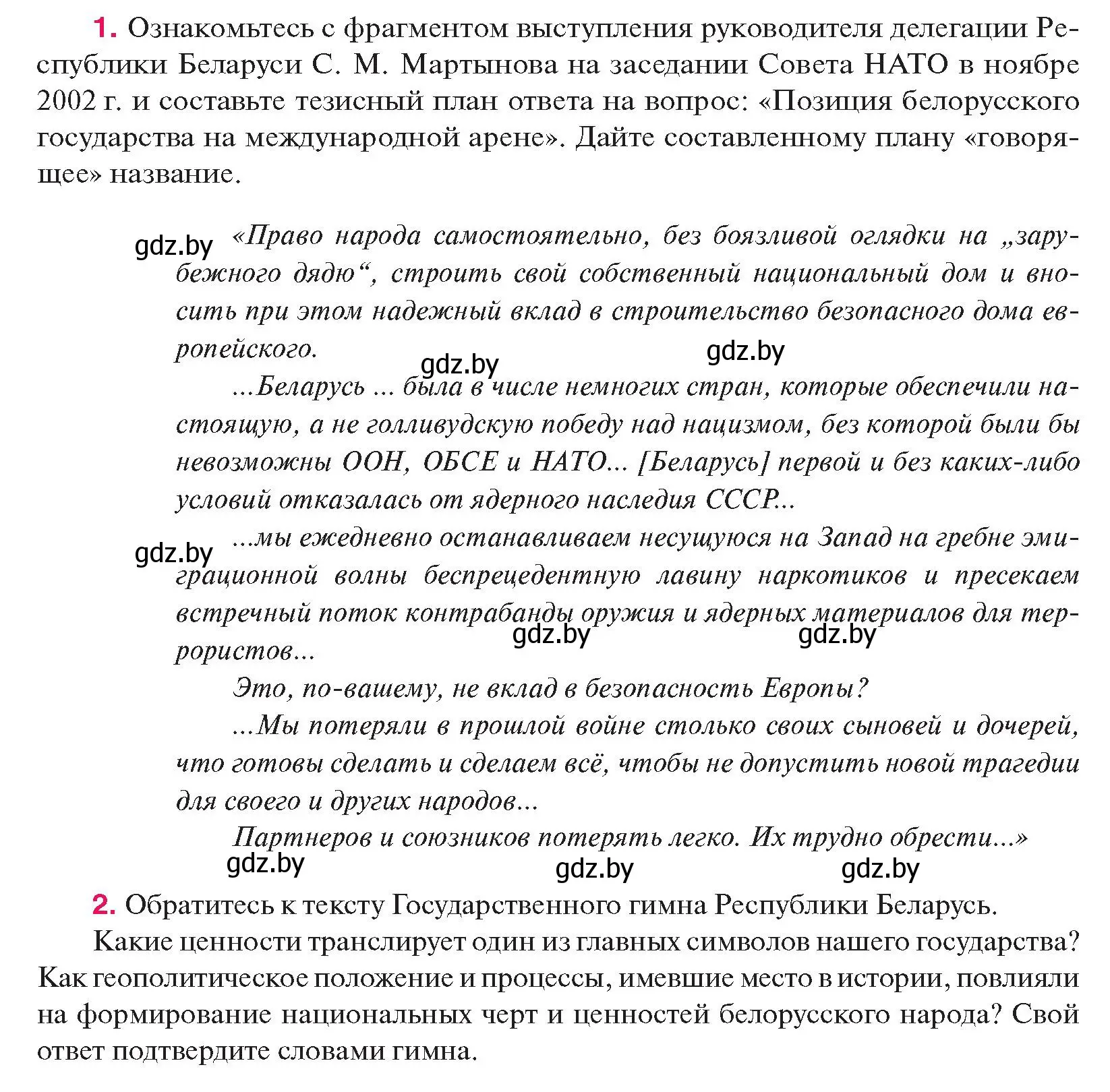 1. Ознакомьтесь с фрагментом выступления руководителя делегации Республики Беларуси С. М. Мартынова на заседании Совета НАТО в ноябре 2002 г. и составьте тезисный план ответа на вопрос: «Позиция белорусского государства на международной арене». Дайте составленному плану «говорящее» название.

gdz.by «Право народа самостоятельно, без боязливой оглядки на „зарубежного дядю“, строить свой собственный национальный дом и вносить при этом надежный вклад в строительство безопасного дома европейского.

gdz.by gdz.by

...Беларусь ... была в числе немногих стран, которые обеспечили настоящую, а не голливудскую победу над нацизмом, без которой были бы невозможны ООН, ОБСЕ и НАТО... [Беларусь] первой и без каких-либо условий отказалась от ядерного наследия СССР...

gdz.by ...мы ежедневно останавливаем несущуюся на Запад на гребне эмиграционной волны беспрецедентную лавину наркотиков и пресекаем встречный поток контрабанды оружия и ядерных материалов для террористов...

gdz.by gdz.by

Это, по-вашему, не вклад в безопасность Европы?

...Мы потеряли в прошлой войне столько своих сыновей и дочерей, что готовы сделать и сделаем всё, чтобы не допустить новой трагедии для своего и других народов...

Партнеров и союзников потерять легко. Их трудно обрести...»

gdz.by gdz.by gdz.by

2. Обратитесь к тексту Государственного гимна Республики Беларусь.

Какие ценности транслирует один из главных символов нашего государства? Как геополитическое положение и процессы, имевшие место в истории, повлияли на формирование национальных черт и ценностей белорусского народа? Свой ответ подтвердите словами гимна.